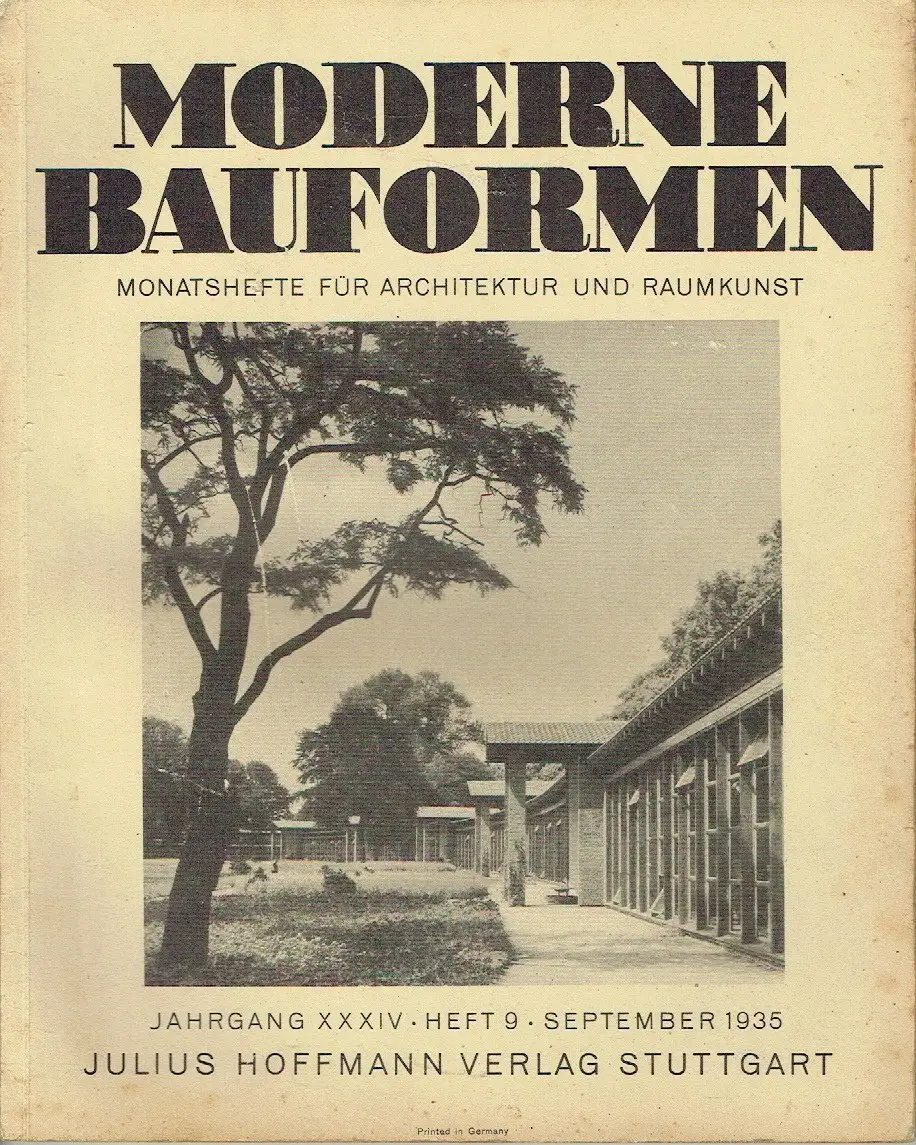 MODERNE BAUFORMEN

MONATSHEFTE FÜR ARCHITEKTUR UND RAUMKUNST

JAHRGANG XXXIV · HEFT 9 · SEPTEMBER 1935

JULIUS HOFFMANN VERLAG STUTTGART

Printed in Germany